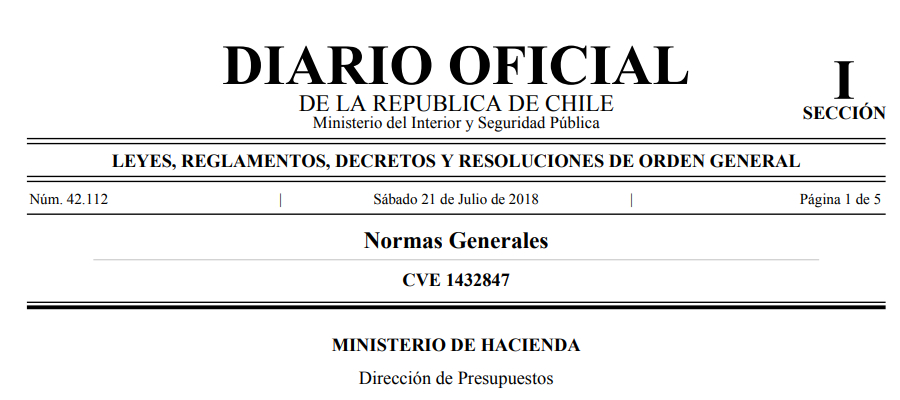 DIARIO OFICIAL
DE LA REPUBLICA DE CHILE
Ministerio del Interior y Seguridad Pública

I
SECCIÓN

LEYES, REGLAMENTOS, DECRETOS Y RESOLUCIONES DE ORDEN GENERAL

Núm. 42.112 | Sábado 21 de Julio de 2018 | Página 1 de 5

Normas Generales

CVE 1432847

MINISTERIO DE HACIENDA

Dirección de Presupuestos